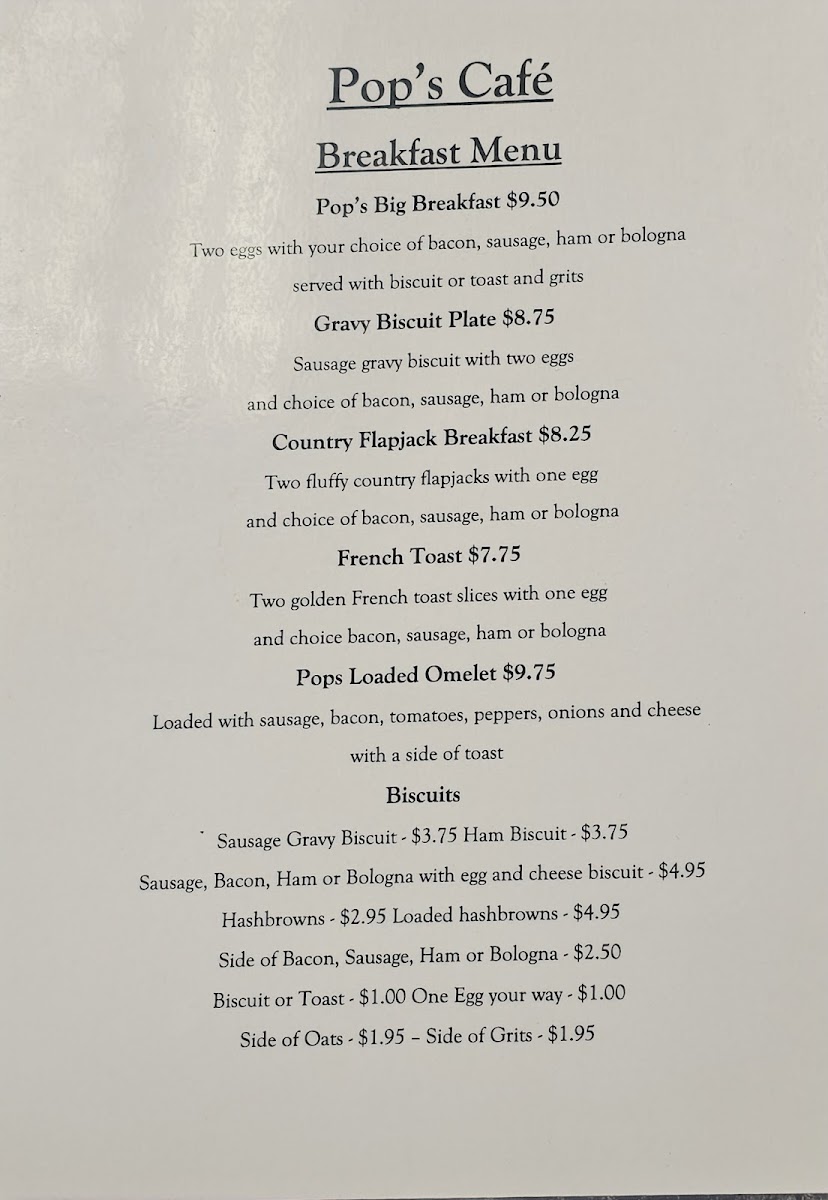 Pop's Café

Breakfast Menu

Pop's Big Breakfast $9.50

Two eggs with your choice of bacon, sausage, ham or bologna served with biscuit or toast and grits

Gravy Biscuit Plate $8.75

Sausage gravy biscuit with two eggs and choice of bacon, sausage, ham or bologna

Country Flapjack Breakfast $8.25

Two fluffy country flapjacks with one egg and choice of bacon, sausage, ham or bologna

French Toast $7.75

Two golden French toast slices with one egg and choice bacon, sausage, ham or bologna

Pops Loaded Omelet $9.75

Loaded with sausage, bacon, tomatoes, peppers, onions and cheese with a side of toast

Biscuits

Sausage Gravy Biscuit - $3.75 Ham Biscuit - $3.75

Sausage, Bacon, Ham or Bologna with egg and cheese biscuit - $4.95

Hashbrowns - $2.95 Loaded hashbrowns - $4.95

Side of Bacon, Sausage, Ham or Bologna - $2.50

Biscuit or Toast - $1.00 One Egg your way - $1.00

Side of Oats - $1.95 – Side of Grits - $1.95